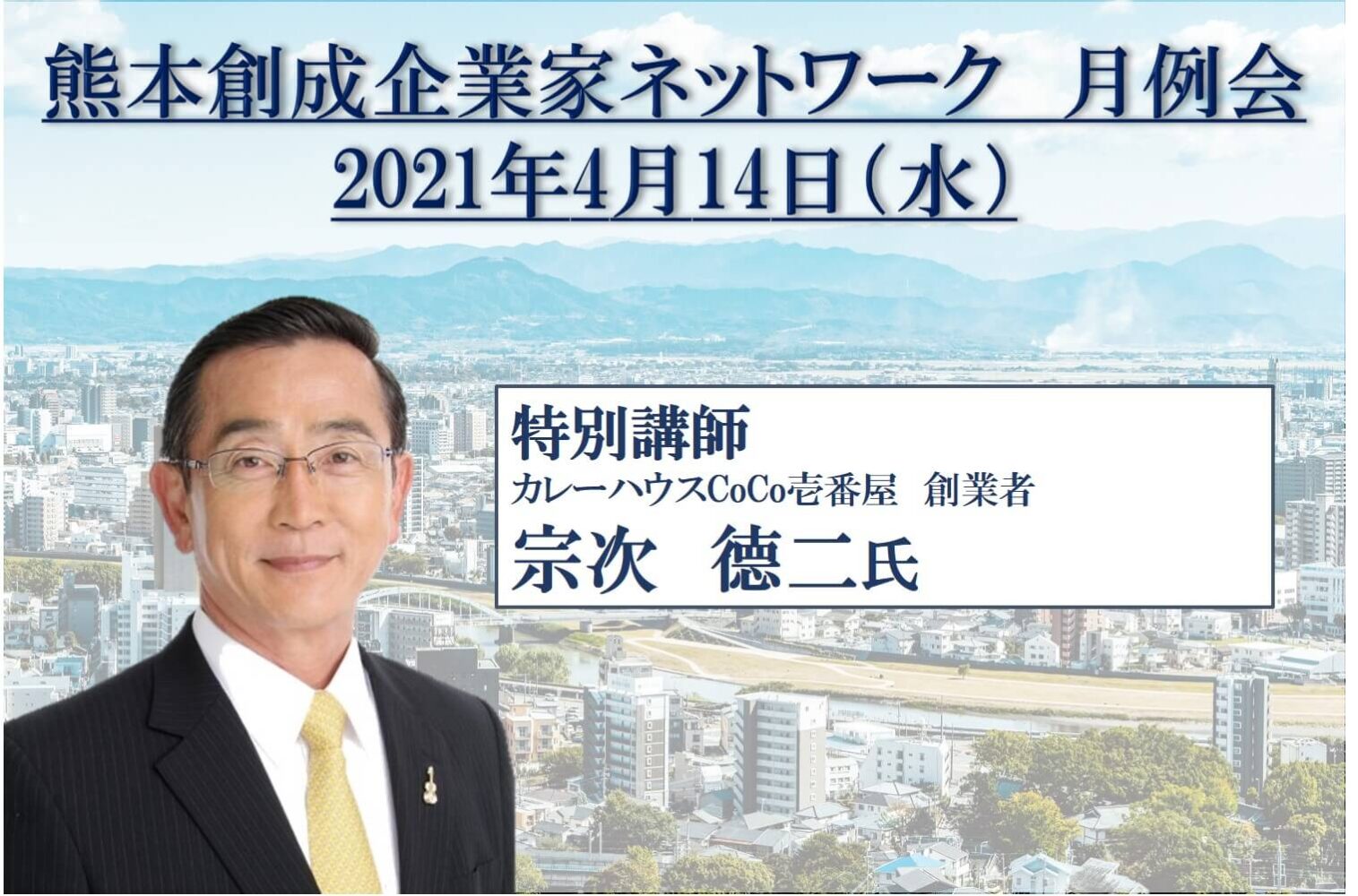 熊本創成企業家ネットワーク　月例会
2021年4月14日（水）

特別講師
カレーハウスCoCo壱番屋　創業者
宗次　德二氏